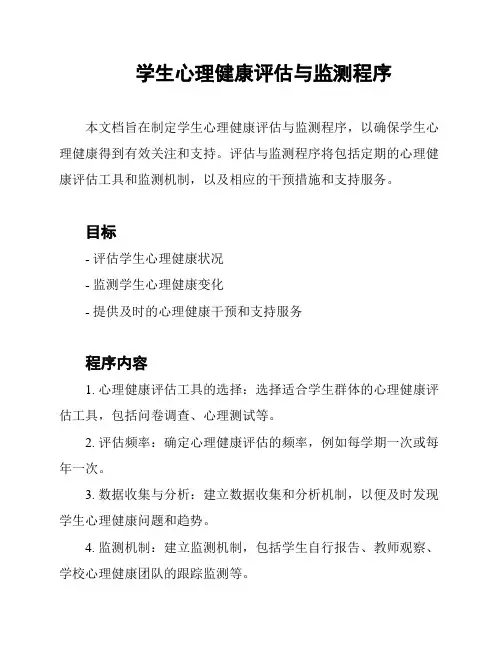 学生心理健康评估与监测程序

本文档旨在制定学生心理健康评估与监测程序，以确保学生心理健康得到有效关注和支持。评估与监测程序将包括定期的心理健康评估工具和监测机制，以及相应的干预措施和支持服务。

目标

- 评估学生心理健康状况

- 监测学生心理健康变化

- 提供及时的心理健康干预和支持服务

程序内容

1. 心理健康评估工具的选择：选择适合学生群体的心理健康评估工具，包括问卷调查、心理测试等。

2. 评估频率：确定心理健康评估的频率，例如每学期一次或每年一次。

3. 数据收集与分析：建立数据收集和分析机制，以便及时发现学生心理健康问题和趋势。

4. 监测机制：建立监测机制，包括学生自行报告、教师观察、学校心理健康团队的跟踪监测等。